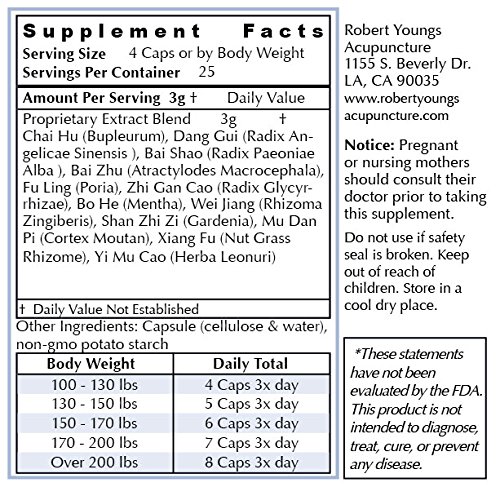 Supplement Facts

Serving Size 4 Caps or by Body Weight
Servings Per Container 25

Amount Per Serving 3g † Daily Value

Proprietary Extract Blend 3g †
Chai Hu (Bupleurum), Dang Gui (Radix Angelicae Sinensis ), Bai Shao (Radix Paeoniae Alba ), Bai Zhu (Atractylodes Macrocephala), Fu Ling (Poria), Zhi Gan Cao (Radix Glycyrrhizae), Bo He (Mentha), Wei Jiang (Rhizoma Zingiberis), Shan Zhi Zi (Gardenia), Mu Dan Pi (Cortex Moutan), Xiang Fu (Nut Grass Rhizome), Yi Mu Cao (Herba Leonuri)

† Daily Value Not Established

Other Ingredients: Capsule (cellulose & water), non-gmo potato starch

| Body Weight | Daily Total |
|---|---|
| 100 - 130 lbs | 4 Caps 3x day |
| 130 - 150 lbs | 5 Caps 3x day |
| 150 - 170 lbs | 6 Caps 3x day |
| 170 - 200 lbs | 7 Caps 3x day |
| Over 200 lbs | 8 Caps 3x day |

Robert Youngs
Acupuncture
1155 S. Beverly Dr.
LA, CA 90035
www.robertyoungs
acupuncture.com

Notice: Pregnant or nursing mothers should consult their doctor prior to taking this supplement.

Do not use if safety seal is broken. Keep out of reach of children. Store in a cool dry place.

*These statements have not been evaluated by the FDA. This product is not intended to diagnose, treat, cure, or prevent any disease.